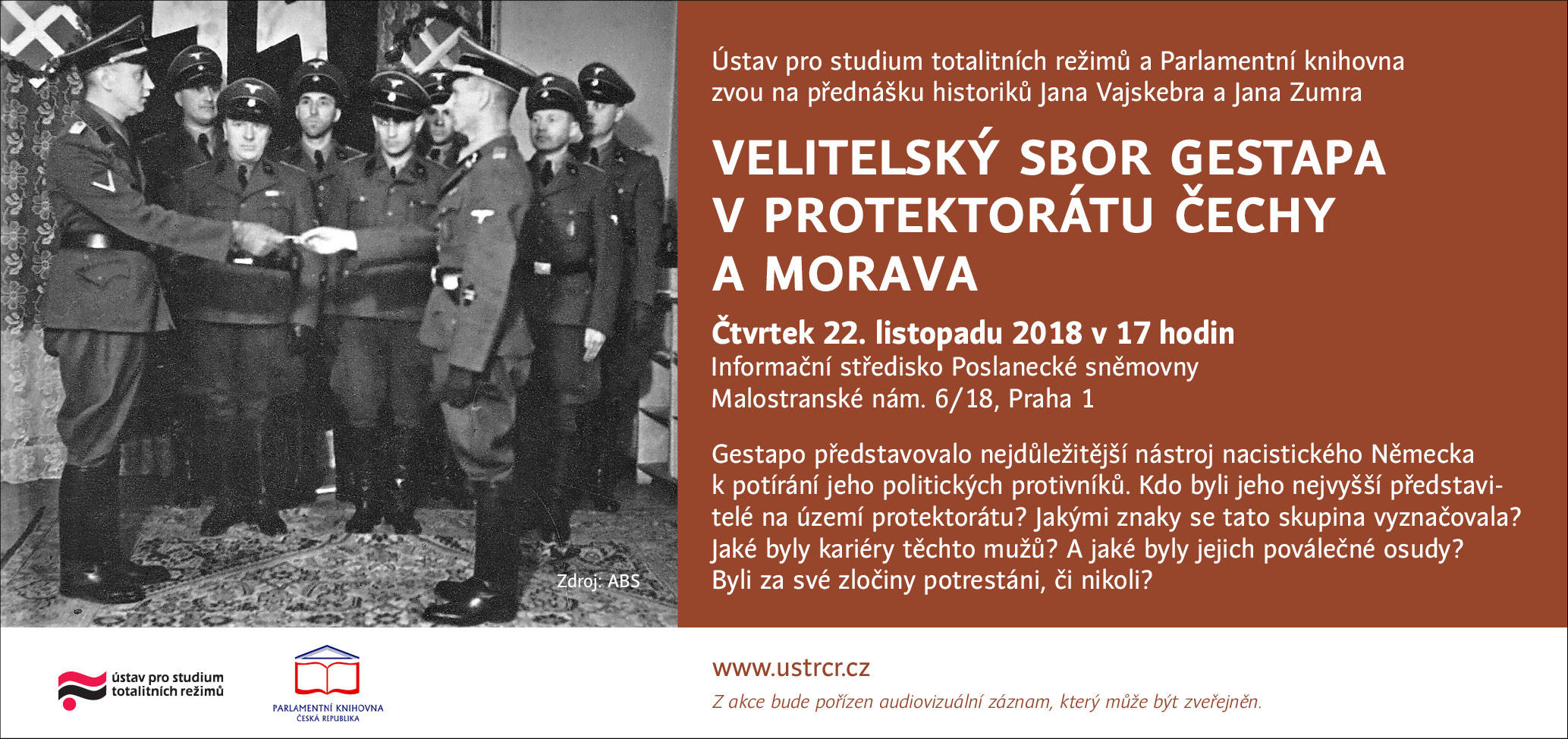 Zdroj: ABS

Ústav pro studium totalitních režimů a Parlamentní knihovna zvou na přednášku historiků Jana Vajskebra a Jana Zumra

VELITELSKÝ SBOR GESTAPA V PROTEKTORÁTU ČECHY A MORAVA

Čtvrtek 22. listopadu 2018 v 17 hodin
Informační středisko Poslanecké sněmovny
Malostranské nám. 6/18, Praha 1

Gestapo představovalo nejdůležitější nástroj nacistického Německa k potírání jeho politických protivníků. Kdo byli jeho nejvyšší představitelé na území protektorátu? Jakými znaky se tato skupina vyznačovala? Jaké byly kariéry těchto mužů? A jaké byly jejich poválečné osudy? Byli za své zločiny potrestáni, či nikoli?

ústav pro studium totalitních režimů

PARLAMENTNÍ KNIHOVNA
ČESKÁ REPUBLIKA

www.ustrcr.cz

Z akce bude pořízen audiovizuální záznam, který může být zveřejněn.